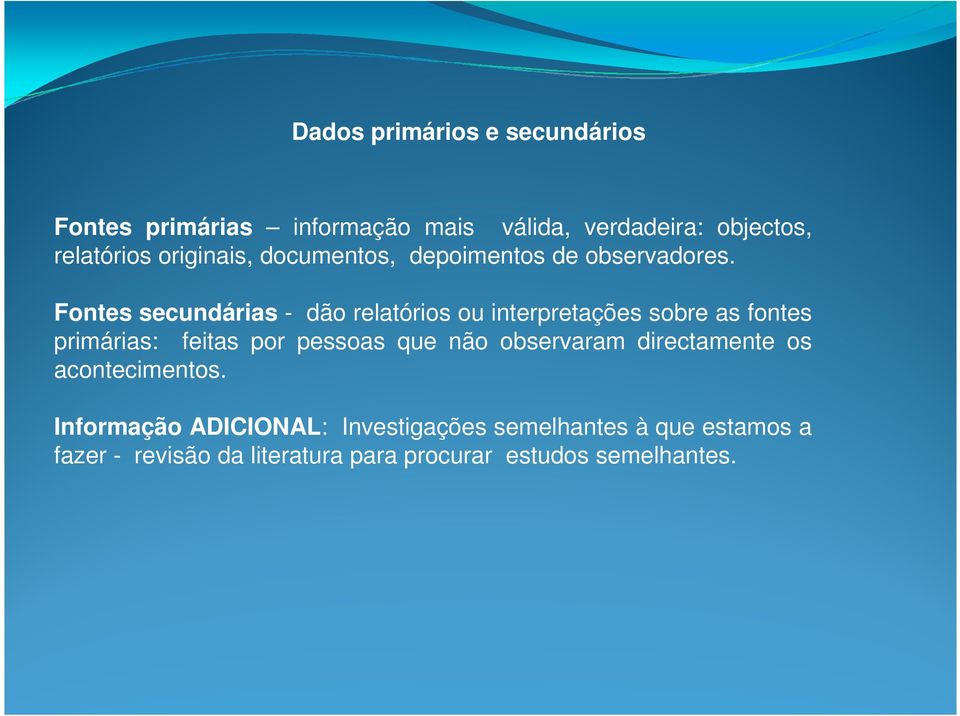 Dados primários e secundários

Fontes primárias – informação mais válida, verdadeira: objectos, relatórios originais, documentos, depoimentos de observadores.

Fontes secundárias - dão relatórios ou interpretações sobre as fontes primárias: feitas por pessoas que não observaram directamente os acontecimentos.

Informação ADICIONAL: Investigações semelhantes à que estamos a fazer - revisão da literatura para procurar estudos semelhantes.